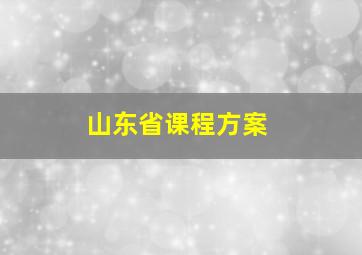 山东省课程方案